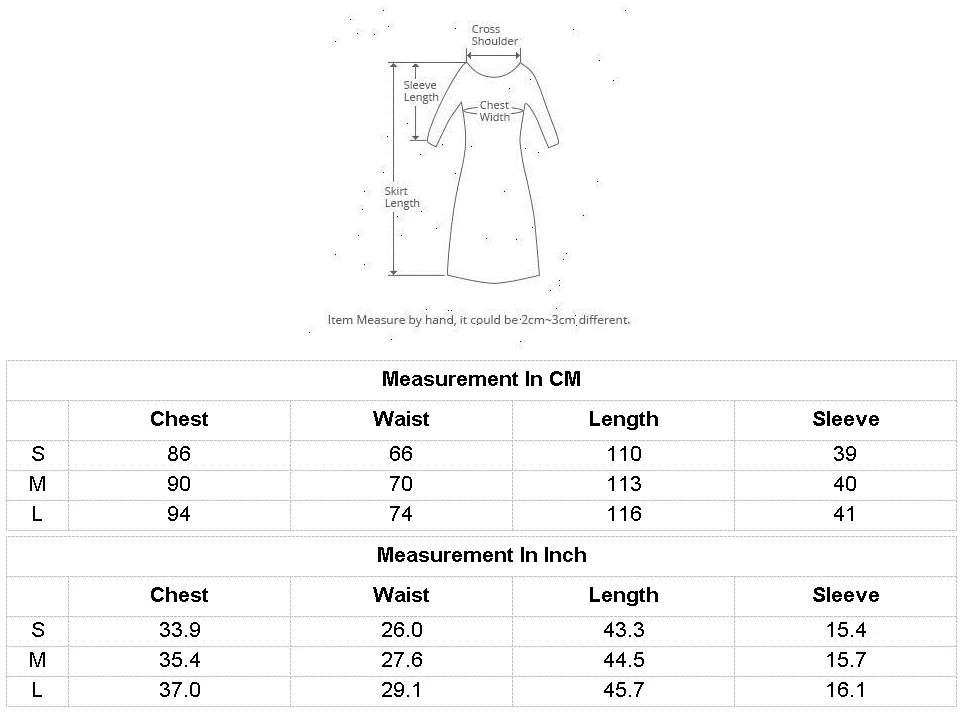 Cross Shoulder

Sleeve Length

Chest Width

Skirt Length

Item Measure by hand, it could be 2cm~3cm different.

Measurement In CM

| | Chest | Waist | Length | Sleeve |
|---|---|---|---|---|
| S | 86 | 66 | 110 | 39 |
| M | 90 | 70 | 113 | 40 |
| L | 94 | 74 | 116 | 41 |

Measurement In Inch

| | Chest | Waist | Length | Sleeve |
|---|---|---|---|---|
| S | 33.9 | 26.0 | 43.3 | 15.4 |
| M | 35.4 | 27.6 | 44.5 | 15.7 |
| L | 37.0 | 29.1 | 45.7 | 16.1 |